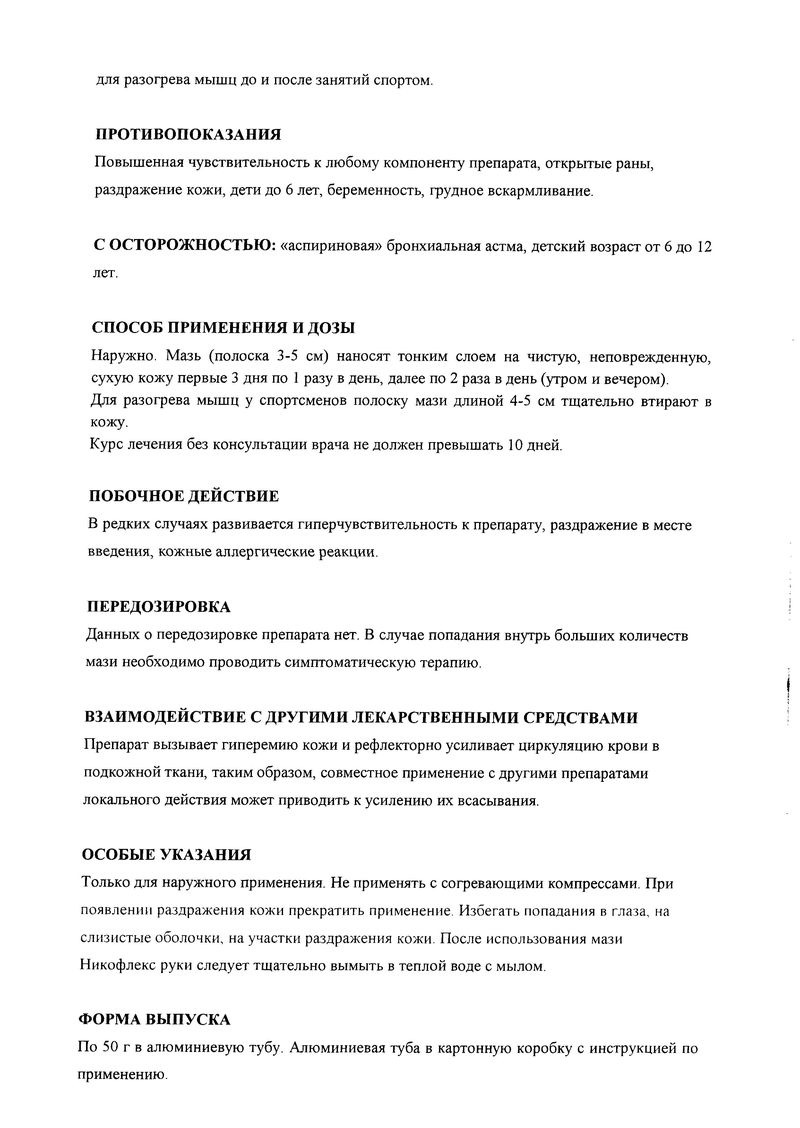 для разогрева мышц до и после занятий спортом.

ПРОТИВОПОКАЗАНИЯ
Повышенная чувствительность к любому компоненту препарата, открытые раны, раздражение кожи, дети до 6 лет, беременность, грудное вскармливание.

С ОСТОРОЖНОСТЬЮ: «аспириновая» бронхиальная астма, детский возраст от 6 до 12 лет.

СПОСОБ ПРИМЕНЕНИЯ И ДОЗЫ
Наружно. Мазь (полоска 3-5 см) наносят тонким слоем на чистую, неповрежденную, сухую кожу первые 3 дня по 1 разу в день, далее по 2 раза в день (утром и вечером).
Для разогрева мышц у спортсменов полоску мази длиной 4-5 см тщательно втирают в кожу.
Курс лечения без консультации врача не должен превышать 10 дней.

ПОБОЧНОЕ ДЕЙСТВИЕ
В редких случаях развивается гиперчувствительность к препарату, раздражение в месте введения, кожные аллергические реакции.

ПЕРЕДОЗИРОВКА
Данных о передозировке препарата нет. В случае попадания внутрь больших количеств мази необходимо проводить симптоматическую терапию.

ВЗАИМОДЕЙСТВИЕ С ДРУГИМИ ЛЕКАРСТВЕННЫМИ СРЕДСТВАМИ
Препарат вызывает гиперемию кожи и рефлекторно усиливает циркуляцию крови в подкожной ткани, таким образом, совместное применение с другими препаратами локального действия может приводить к усилению их всасывания.

ОСОБЫЕ УКАЗАНИЯ
Только для наружного применения. Не применять с согревающими компрессами. При появлении раздражения кожи прекратить применение. Избегать попадания в глаза, на слизистые оболочки, на участки раздражения кожи. После использования мази Никофлекс руки следует тщательно вымыть в теплой воде с мылом.

ФОРМА ВЫПУСКА
По 50 г в алюминиевую тубу. Алюминиевая туба в картонную коробку с инструкцией по применению.